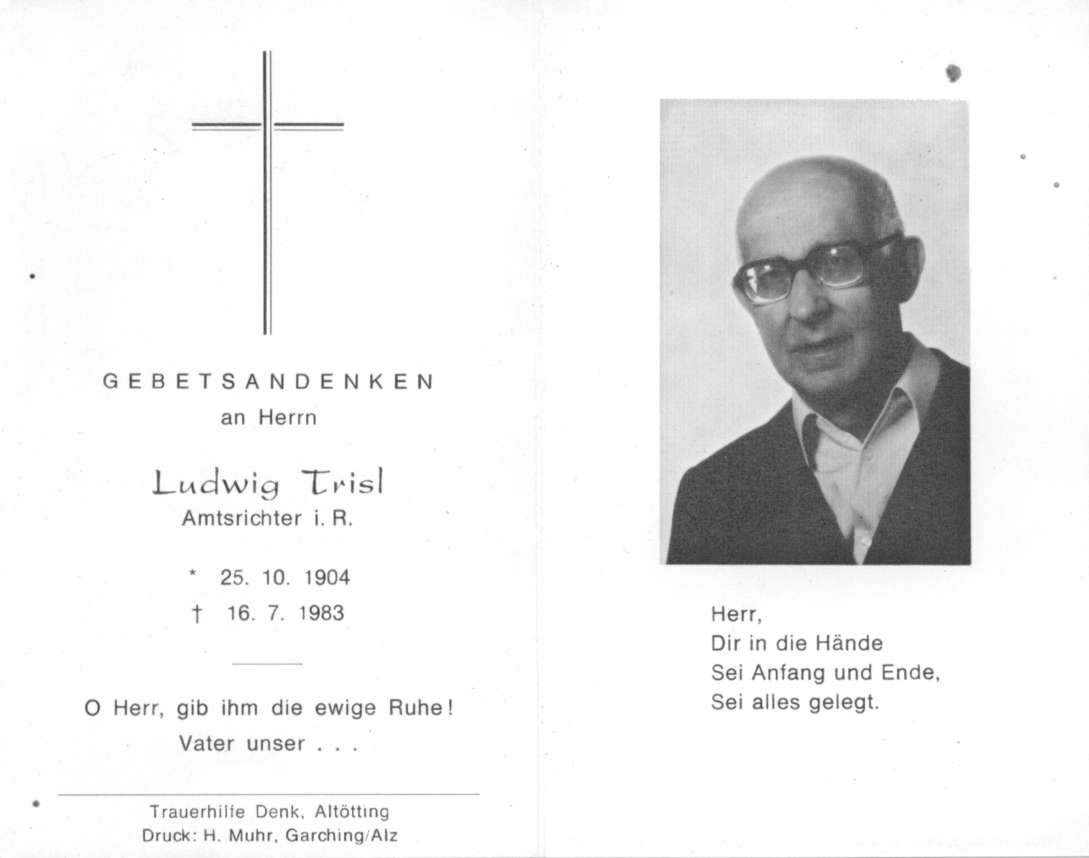 GEBETSANDENKEN
an Herrn

Ludwig Trisl
Amtsrichter i. R.

* 25. 10. 1904
† 16. 7. 1983

O Herr, gib ihm die ewige Ruhe!
Vater unser . . .

Trauerhilfe Denk, Altötting
Druck: H. Muhr, Garching/Alz

Herr,
Dir in die Hände
Sei Anfang und Ende,
Sei alles gelegt.